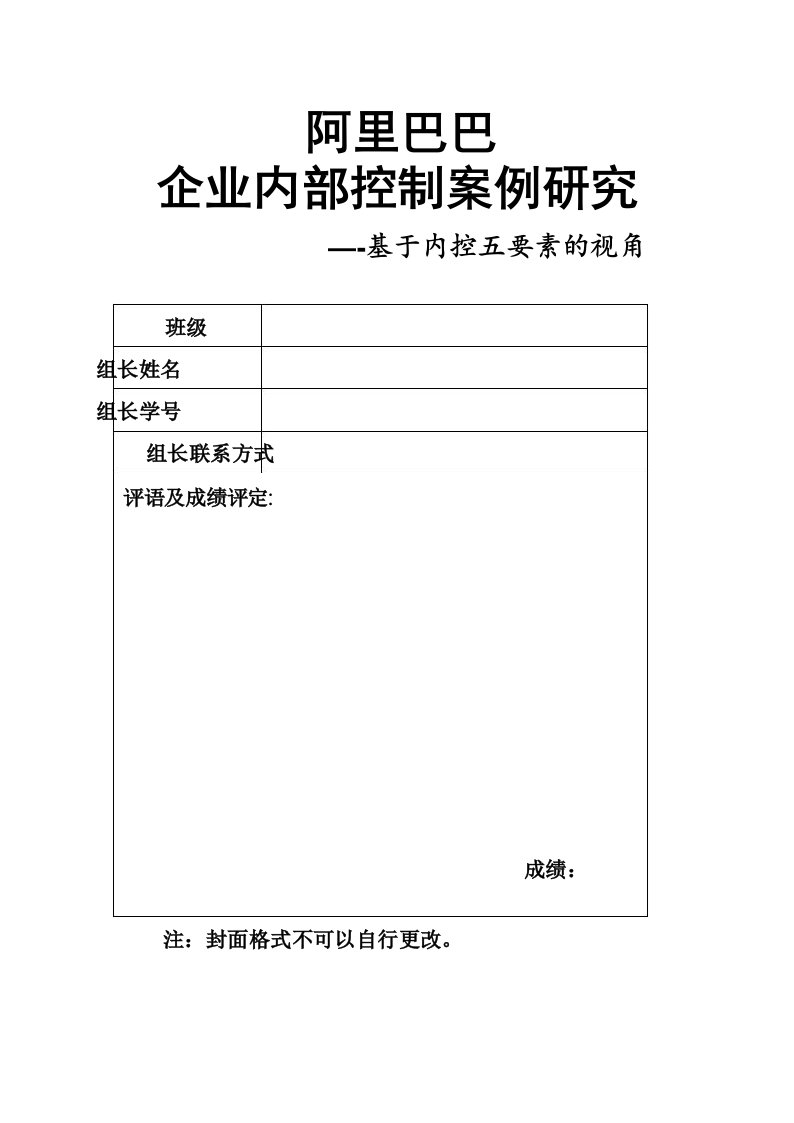 阿里巴巴
企业内部控制案例研究

—-基于内控五要素的视角

| 班级 | |
|---|---|
| 组长姓名 | |
| 组长学号 | |
| 组长联系方式 | |

评语及成绩评定:

成绩：

注：封面格式不可以自行更改。